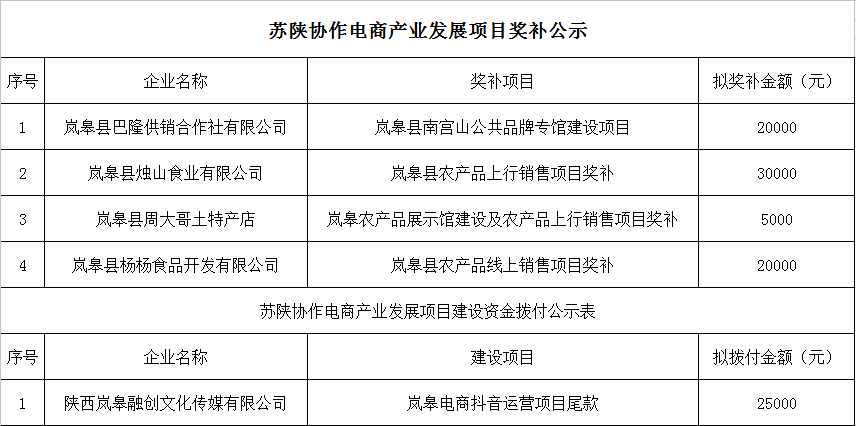 苏陕协作电商产业发展项目奖补公示

| 序号 | 企业名称 | 奖补项目 | 拟奖补金额（元） |
|---|---|---|---|
| 1 | 岚皋县巴隆供销合作社有限公司 | 岚皋县南宫山公共品牌专馆建设项目 | 20000 |
| 2 | 岚皋县烛山食业有限公司 | 岚皋县农产品上行销售项目奖补 | 30000 |
| 3 | 岚皋县周大哥土特产店 | 岚皋农产品展示馆建设及农产品上行销售项目奖补 | 5000 |
| 4 | 岚皋县杨杨食品开发有限公司 | 岚皋县农产品线上销售项目奖补 | 20000 |

苏陕协作电商产业发展项目建设资金拨付公示表

| 序号 | 企业名称 | 建设项目 | 拟拨付金额（元） |
|---|---|---|---|
| 1 | 陕西岚皋融创文化传媒有限公司 | 岚皋电商抖音运营项目尾款 | 25000 |